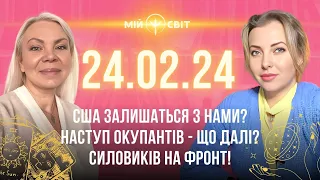 МІЙ СВІТ

24.02.24

США ЗАЛИШАТЬСЯ З НАМИ?
НАСТУП ОКУПАНТІВ - ЩО ДАЛІ?
СИЛОВИКІВ НА ФРОНТ!